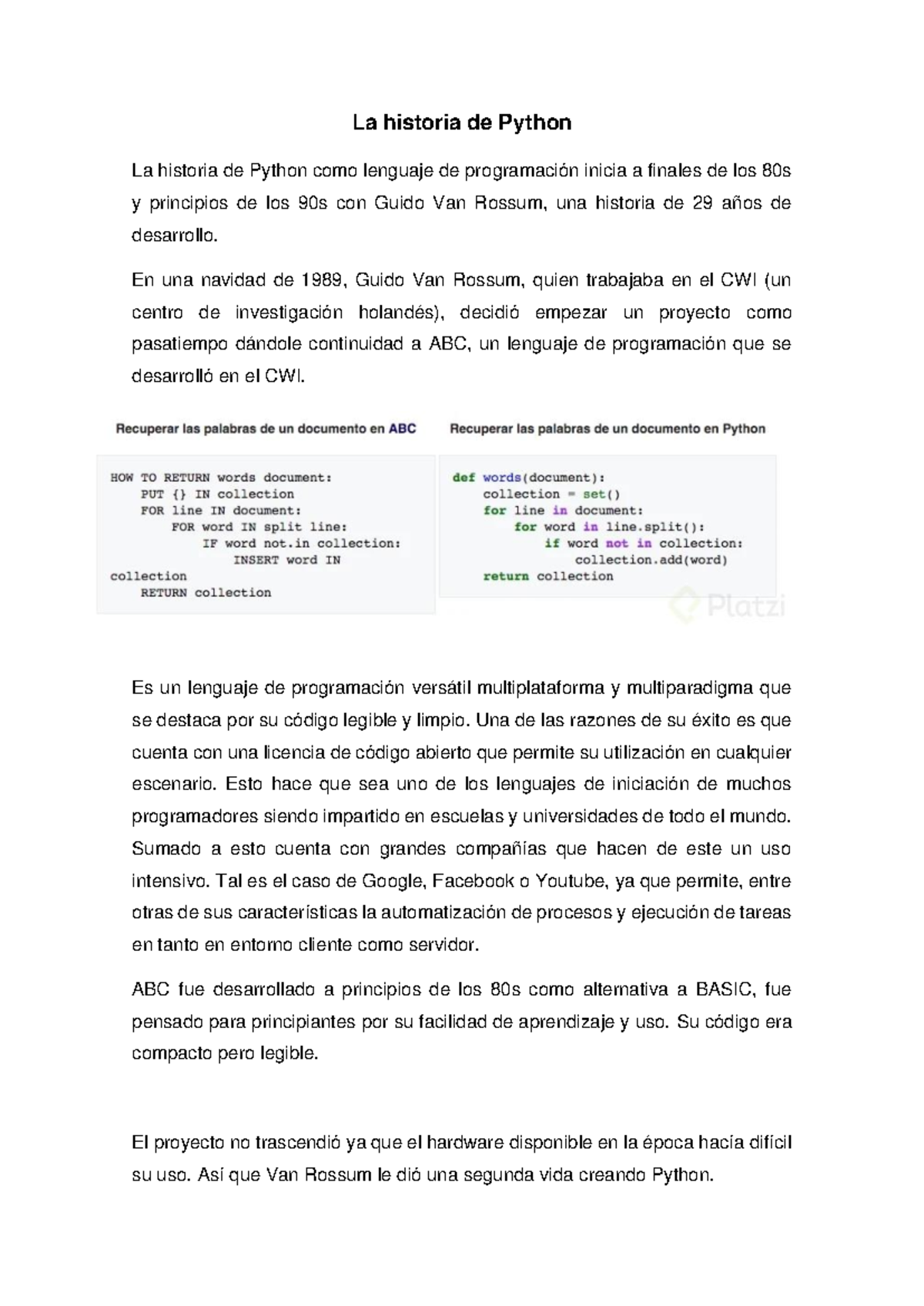 La historia de Python

La historia de Python como lenguaje de programación inicia a finales de los 80s y principios de los 90s con Guido Van Rossum, una historia de 29 años de desarrollo.

En una navidad de 1989, Guido Van Rossum, quien trabajaba en el CWI (un centro de investigación holandés), decidió empezar un proyecto como pasatiempo dándole continuidad a ABC, un lenguaje de programación que se desarrolló en el CWI.

Recuperar las palabras de un documento en ABC

HOW TO RETURN words document:
    PUT {} IN collection
    FOR line IN document:
        FOR word IN split line:
            IF word not.in collection:
                INSERT word IN
collection
    RETURN collection

Recuperar las palabras de un documento en Python

def words(document):
    collection = set()
    for line in document:
        for word in line.split():
            if word not in collection:
                collection.add(word)
    return collection

Platzi

Es un lenguaje de programación versátil multiplataforma y multiparadigma que se destaca por su código legible y limpio. Una de las razones de su éxito es que cuenta con una licencia de código abierto que permite su utilización en cualquier escenario. Esto hace que sea uno de los lenguajes de iniciación de muchos programadores siendo impartido en escuelas y universidades de todo el mundo. Sumado a esto cuenta con grandes compañías que hacen de este un uso intensivo. Tal es el caso de Google, Facebook o Youtube, ya que permite, entre otras de sus características la automatización de procesos y ejecución de tareas en tanto en entorno cliente como servidor.

ABC fue desarrollado a principios de los 80s como alternativa a BASIC, fue pensado para principiantes por su facilidad de aprendizaje y uso. Su código era compacto pero legible.

El proyecto no trascendió ya que el hardware disponible en la época hacía difícil su uso. Así que Van Rossum le dió una segunda vida creando Python.